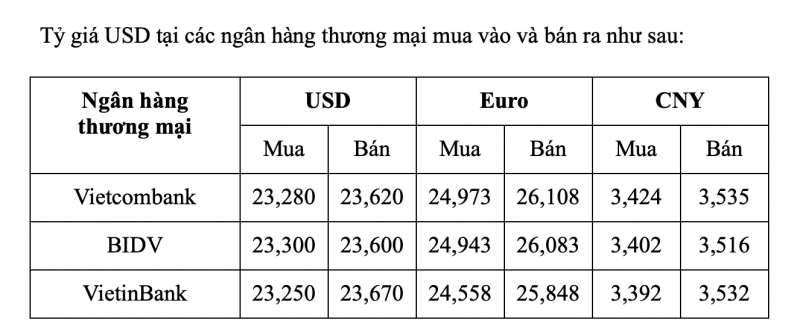 Tỷ giá USD tại các ngân hàng thương mại mua vào và bán ra như sau:

| Ngân hàng thương mại | USD | | Euro | | CNY | |
|---|---|---|---|---|---|---|
| | Mua | Bán | Mua | Bán | Mua | Bán |
| Vietcombank | 23,280 | 23,620 | 24,973 | 26,108 | 3,424 | 3,535 |
| BIDV | 23,300 | 23,600 | 24,943 | 26,083 | 3,402 | 3,516 |
| VietinBank | 23,250 | 23,670 | 24,558 | 25,848 | 3,392 | 3,532 |